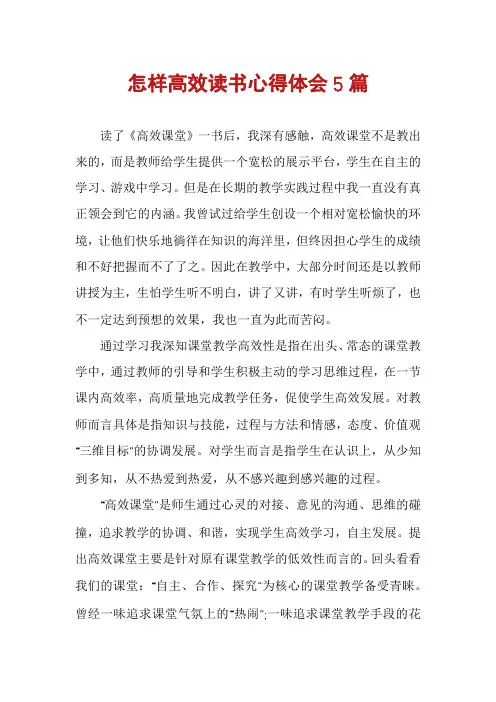 怎样高效读书心得体会5篇

读了《高效课堂》一书后，我深有感触，高效课堂不是教出来的，而是教师给学生提供一个宽松的展示平台，学生在自主的学习、游戏中学习。但是在长期的教学实践过程中我一直没有真正领会到它的内涵。我曾试过给学生创设一个相对宽松愉快的环境，让他们快乐地徜徉在知识的海洋里，但终因担心学生的成绩和不好把握而不了了之。因此在教学中，大部分时间还是以教师讲授为主，生怕学生听不明白，讲了又讲，有时学生听烦了，也不一定达到预想的效果，我也一直为此而苦闷。

通过学习我深知课堂教学高效性是指在出头、常态的课堂教学中，通过教师的引导和学生积极主动的学习思维过程，在一节课内高效率，高质量地完成教学任务，促使学生高效发展。对教师而言具体是指知识与技能，过程与方法和情感，态度、价值观"三维目标"的协调发展。对学生而言是指学生在认识上，从少知到多知，从不热爱到热爱，从不感兴趣到感兴趣的过程。

"高效课堂"是师生通过心灵的对接、意见的沟通、思维的碰撞，追求教学的协调、和谐，实现学生高效学习，自主发展。提出高效课堂主要是针对原有课堂教学的低效性而言的。回头看看我们的课堂："自主、合作、探究"为核心的课堂教学备受青睐。曾经一味追求课堂气氛上的"热闹"；一味追求课堂教学手段的花